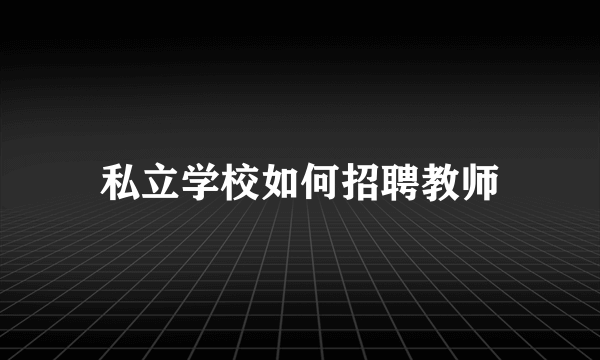 私立学校如何招聘教师